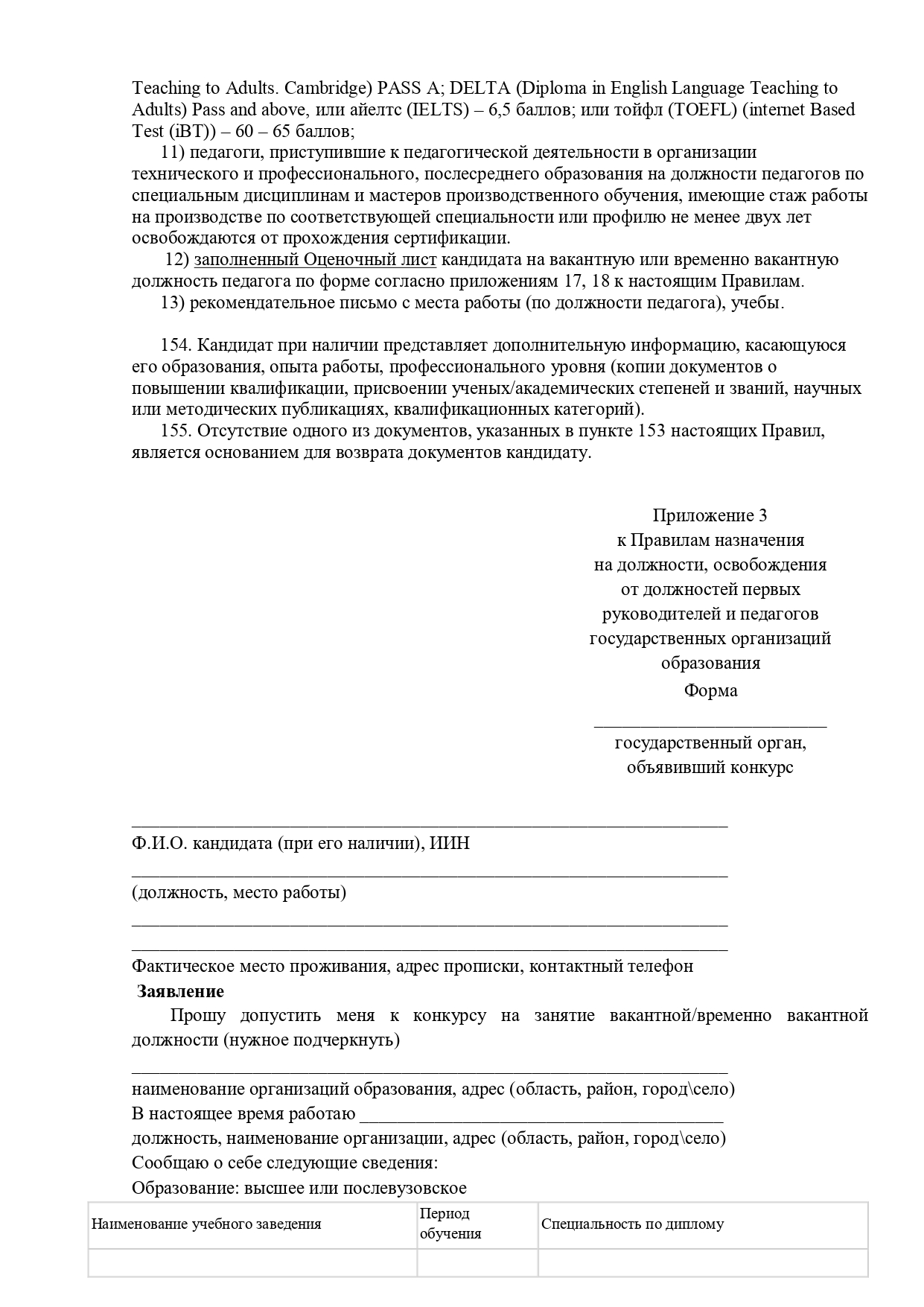 Teaching to Adults. Cambridge) PASS A; DELTA (Diploma in English Language Teaching to Adults) Pass and above, или айелтс (IELTS) – 6,5 баллов; или тойфл (TOEFL) (internet Based Test (iBT)) – 60 – 65 баллов;

11) педагоги, приступившие к педагогической деятельности в организации технического и профессионального, послесреднего образования на должности педагогов по специальным дисциплинам и мастеров производственного обучения, имеющие стаж работы на производстве по соответствующей специальности или профилю не менее двух лет освобождаются от прохождения сертификации.

12) заполненный Оценочный лист кандидата на вакантную или временно вакантную должность педагога по форме согласно приложениям 17, 18 к настоящим Правилам.

13) рекомендательное письмо с места работы (по должности педагога), учебы.

154. Кандидат при наличии представляет дополнительную информацию, касающуюся его образования, опыта работы, профессионального уровня (копии документов о повышении квалификации, присвоении ученых/академических степеней и званий, научных или методических публикациях, квалификационных категорий).

155. Отсутствие одного из документов, указанных в пункте 153 настоящих Правил, является основанием для возврата документов кандидату.

Приложение 3
к Правилам назначения
на должности, освобождения
от должностей первых
руководителей и педагогов
государственных организаций
образования
Форма

____
государственный орган,
объявивший конкурс

____
Ф.И.О. кандидата (при его наличии), ИИН
____
(должность, место работы)
____
____
Фактическое место проживания, адрес прописки, контактный телефон

Заявление

Прошу допустить меня к конкурсу на занятие вакантной/временно вакантной должности (нужное подчеркнуть)

____
наименование организаций образования, адрес (область, район, город\село)
В настоящее время работаю ____
должность, наименование организации, адрес (область, район, город\село)
Сообщаю о себе следующие сведения:
Образование: высшее или послевузовское

| Наименование учебного заведения | Период обучения | Специальность по диплому |
|---|---|---|
| | | |